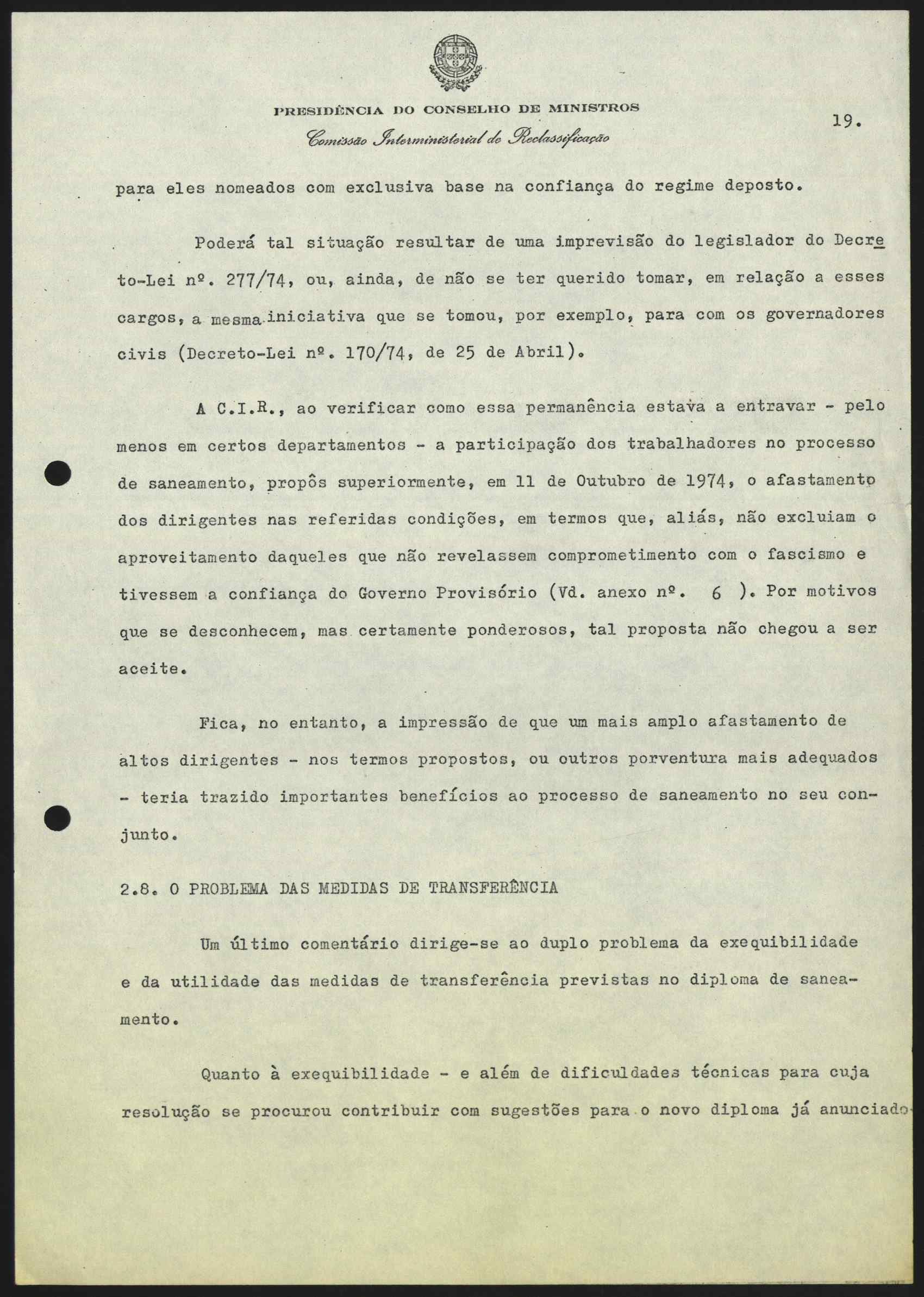 PRESIDÊNCIA DO CONSELHO DE MINISTROS
Comissão Interministerial de Reclassificação

19.

para eles nomeados com exclusiva base na confiança do regime deposto.

Poderá tal situação resultar de uma imprevisão do legislador do Decreto-Lei nº. 277/74, ou, ainda, de não se ter querido tomar, em relação a esses cargos, a mesma iniciativa que se tomou, por exemplo, para com os governadores civis (Decreto-Lei nº. 170/74, de 25 de Abril).

A C.I.R., ao verificar como essa permanência estava a entravar - pelo menos em certos departamentos - a participação dos trabalhadores no processo de saneamento, propôs superiormente, em 11 de Outubro de 1974, o afastamento dos dirigentes nas referidas condições, em termos que, aliás, não excluiam o aproveitamento daqueles que não revelassem comprometimento com o fascismo e tivessem a confiança do Governo Provisório (Vd. anexo nº. 6 ). Por motivos que se desconhecem, mas certamente ponderosos, tal proposta não chegou a ser aceite.

Fica, no entanto, a impressão de que um mais amplo afastamento de altos dirigentes - nos termos propostos, ou outros porventura mais adequados - teria trazido importantes benefícios ao processo de saneamento no seu conjunto.

2.8. O PROBLEMA DAS MEDIDAS DE TRANSFERÊNCIA

Um último comentário dirige-se ao duplo problema da exequibilidade e da utilidade das medidas de transferência previstas no diploma de saneamento.

Quanto à exequibilidade - e além de dificuldades técnicas para cuja resolução se procurou contribuir com sugestões para o novo diploma já anunciado-